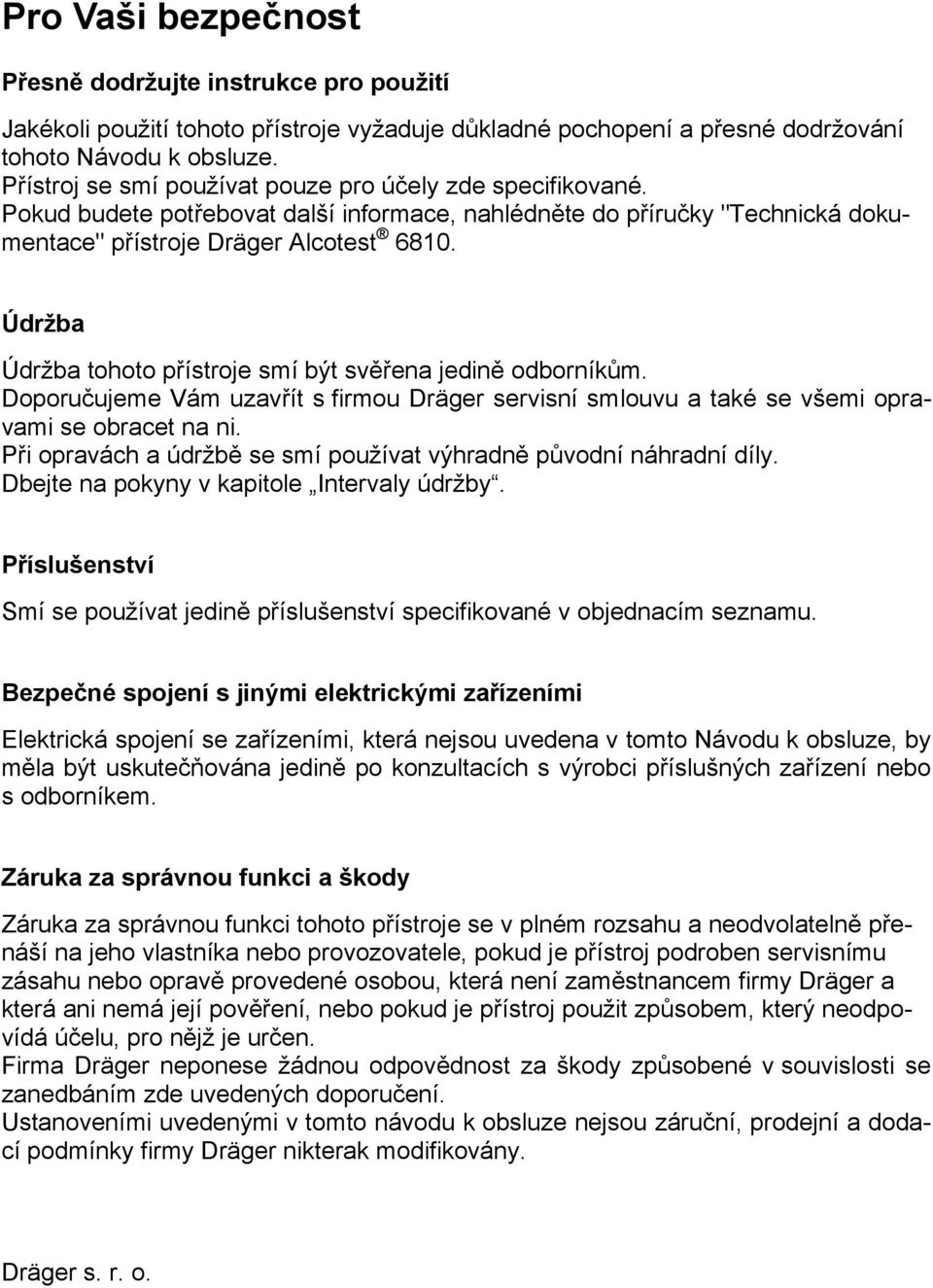 Pro Vaši bezpečnost

Přesně dodržujte instrukce pro použití

Jakékoli použití tohoto přístroje vyžaduje důkladné pochopení a přesné dodržování tohoto Návodu k obsluze.
Přístroj se smí používat pouze pro účely zde specifikované.
Pokud budete potřebovat další informace, nahlédněte do příručky "Technická dokumentace" přístroje Dräger Alcotest® 6810.

Údržba

Údržba tohoto přístroje smí být svěřena jedině odborníkům.
Doporučujeme Vám uzavřít s firmou Dräger servisní smlouvu a také se všemi opravami se obracet na ni.
Při opravách a údržbě se smí používat výhradně původní náhradní díly.
Dbejte na pokyny v kapitole „Intervaly údržby“.

Příslušenství

Smí se používat jedině příslušenství specifikované v objednacím seznamu.

Bezpečné spojení s jinými elektrickými zařízeními

Elektrická spojení se zařízeními, která nejsou uvedena v tomto Návodu k obsluze, by měla být uskutečňována jedině po konzultacích s výrobci příslušných zařízení nebo s odborníkem.

Záruka za správnou funkci a škody

Záruka za správnou funkci tohoto přístroje se v plném rozsahu a neodvolatelně přenáší na jeho vlastníka nebo provozovatele, pokud je přístroj podroben servisnímu zásahu nebo opravě provedené osobou, která není zaměstnancem firmy Dräger a která ani nemá její pověření, nebo pokud je přístroj použit způsobem, který neodpovídá účelu, pro nějž je určen.
Firma Dräger neponese žádnou odpovědnost za škody způsobené v souvislosti se zanedbáním zde uvedených doporučení.
Ustanoveními uvedenými v tomto návodu k obsluze nejsou záruční, prodejní a dodací podmínky firmy Dräger nikterak modifikovány.

Dräger s. r. o.